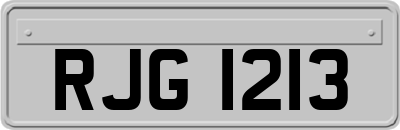 RJG 1213